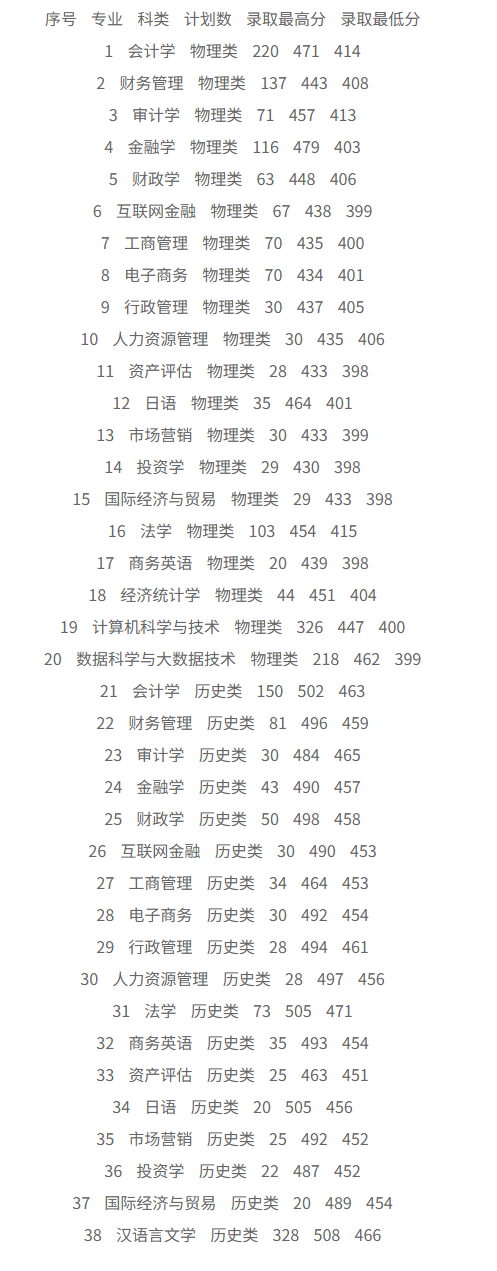 序号 专业 科类 计划数 录取最高分 录取最低分

1 会计学 物理类 220 471 414

2 财务管理 物理类 137 443 408

3 审计学 物理类 71 457 413

4 金融学 物理类 116 479 403

5 财政学 物理类 63 448 406

6 互联网金融 物理类 67 438 399

7 工商管理 物理类 70 435 400

8 电子商务 物理类 70 434 401

9 行政管理 物理类 30 437 405

10 人力资源管理 物理类 30 435 406

11 资产评估 物理类 28 433 398

12 日语 物理类 35 464 401

13 市场营销 物理类 30 433 399

14 投资学 物理类 29 430 398

15 国际经济与贸易 物理类 29 433 398

16 法学 物理类 103 454 415

17 商务英语 物理类 20 439 398

18 经济统计学 物理类 44 451 404

19 计算机科学与技术 物理类 326 447 400

20 数据科学与大数据技术 物理类 218 462 399

21 会计学 历史类 150 502 463

22 财务管理 历史类 81 496 459

23 审计学 历史类 30 484 465

24 金融学 历史类 43 490 457

25 财政学 历史类 50 498 458

26 互联网金融 历史类 30 490 453

27 工商管理 历史类 34 464 453

28 电子商务 历史类 30 492 454

29 行政管理 历史类 28 494 461

30 人力资源管理 历史类 28 497 456

31 法学 历史类 73 505 471

32 商务英语 历史类 35 493 454

33 资产评估 历史类 25 463 451

34 日语 历史类 20 505 456

35 市场营销 历史类 25 492 452

36 投资学 历史类 22 487 452

37 国际经济与贸易 历史类 20 489 454

38 汉语言文学 历史类 328 508 466